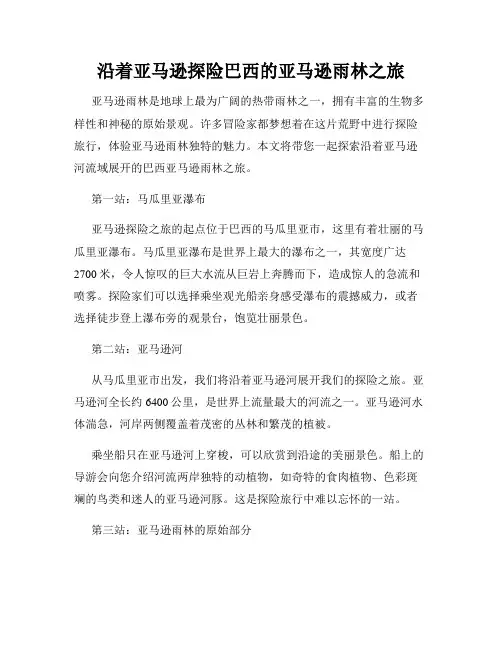 沿着亚马逊探险巴西的亚马逊雨林之旅

亚马逊雨林是地球上最为广阔的热带雨林之一，拥有丰富的生物多样性和神秘的原始景观。许多冒险家都梦想着在这片荒野中进行探险旅行，体验亚马逊雨林独特的魅力。本文将带您一起探索沿着亚马逊河流域展开的巴西亚马逊雨林之旅。

第一站：马瓜里亚瀑布

亚马逊探险之旅的起点位于巴西的马瓜里亚市，这里有着壮丽的马瓜里亚瀑布。马瓜里亚瀑布是世界上最大的瀑布之一，其宽度广达2700米，令人惊叹的巨大水流从巨岩上奔腾而下，造成惊人的急流和喷雾。探险家们可以选择乘坐观光船亲身感受瀑布的震撼威力，或者选择徒步登上瀑布旁的观景台，饱览壮丽景色。

第二站：亚马逊河

从马瓜里亚市出发，我们将沿着亚马逊河展开我们的探险之旅。亚马逊河全长约6400公里，是世界上流量最大的河流之一。亚马逊河水体湍急，河岸两侧覆盖着茂密的丛林和繁茂的植被。

乘坐船只在亚马逊河上穿梭，可以欣赏到沿途的美丽景色。船上的导游会向您介绍河流两岸独特的动植物，如奇特的食肉植物、色彩斑斓的鸟类和迷人的亚马逊河豚。这是探险旅行中难以忘怀的一站。

第三站：亚马逊雨林的原始部分